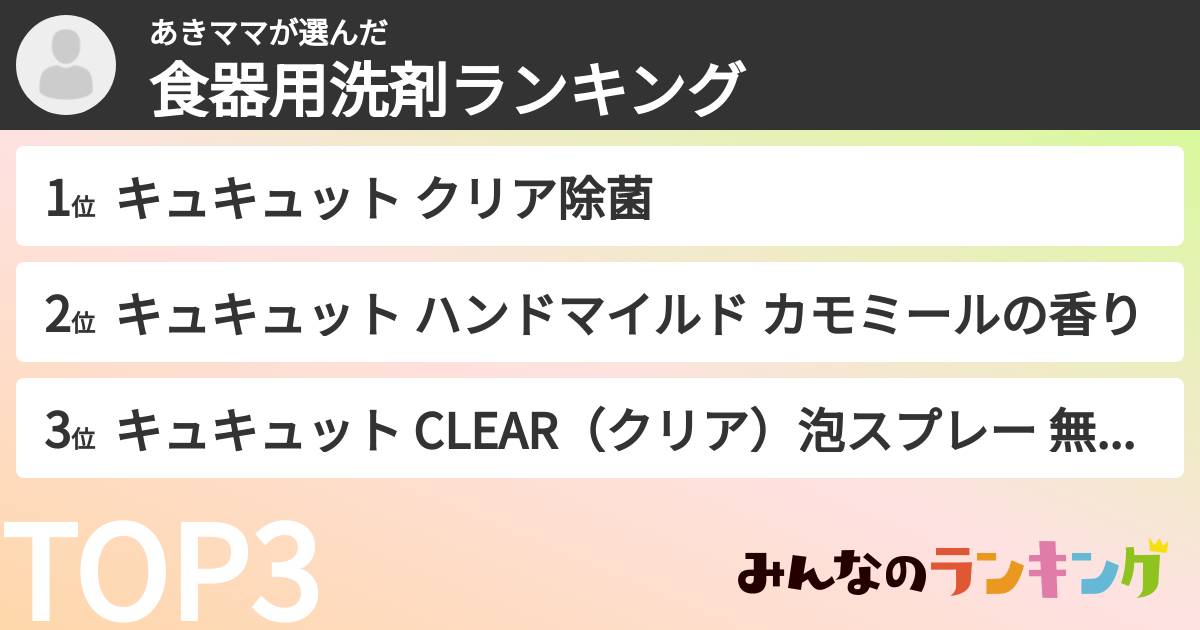 あきママが選んだ
食器用洗剤ランキング

1位 キュキュット クリア除菌

2位 キュキュット ハンドマイルド カモミールの香り

3位 キュキュット CLEAR（クリア）泡スプレー 無...

TOP3

みんなのランキング